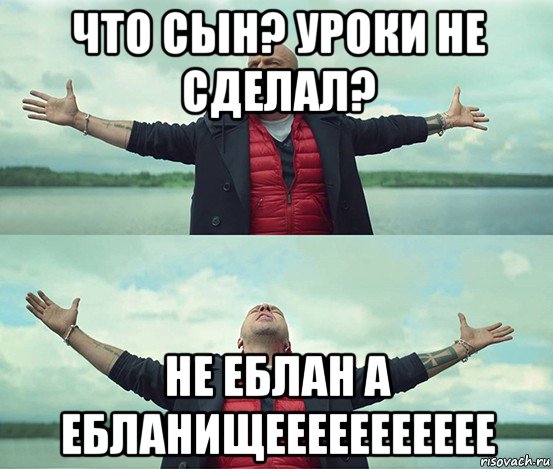 ЧТО СЫН? УРОКИ НЕ СДЕЛАЛ?

НЕ ЕБЛАН А ЕБЛАНИЩЕЕЕЕЕЕЕЕЕЕЕ

risovach.ru